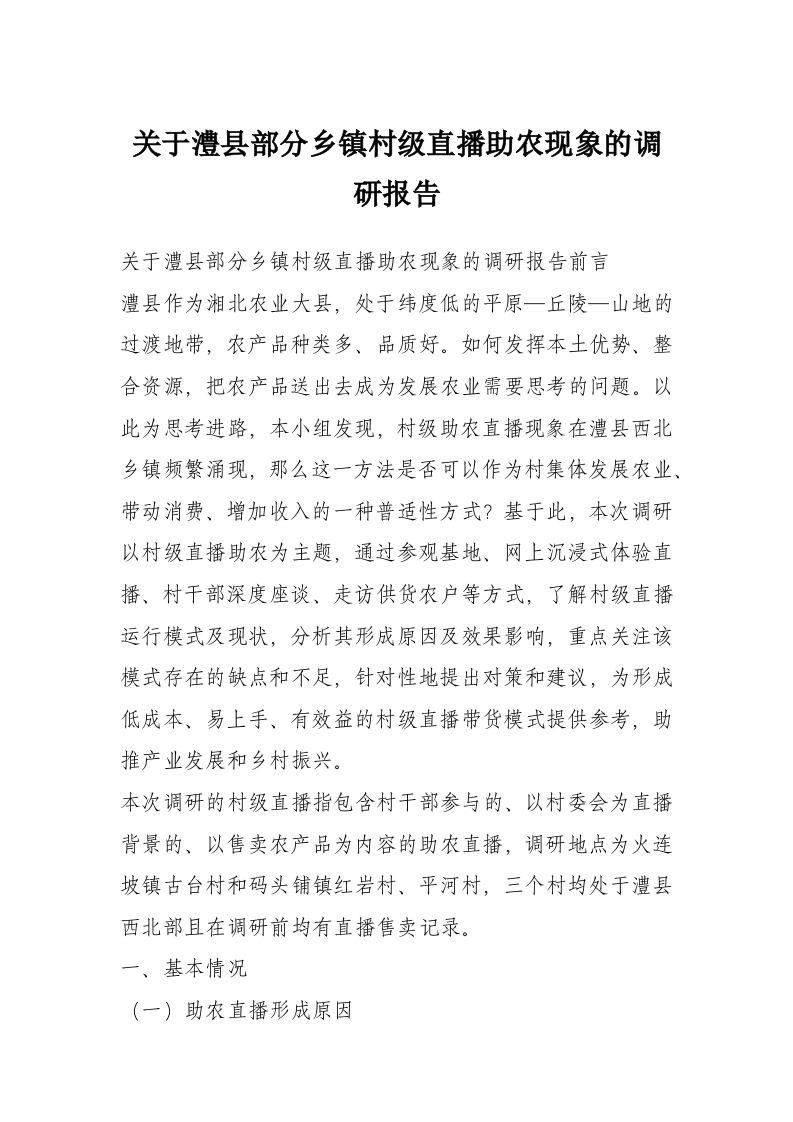 关于澧县部分乡镇村级直播助农现象的调研报告

关于澧县部分乡镇村级直播助农现象的调研报告前言

澧县作为湘北农业大县，处于纬度低的平原—丘陵—山地的过渡地带，农产品种类多、品质好。如何发挥本土优势、整合资源，把农产品送出去成为发展农业需要思考的问题。以此为思考进路，本小组发现，村级助农直播现象在澧县西北乡镇频繁涌现，那么这一方法是否可以作为村集体发展农业、带动消费、增加收入的一种普适性方式？基于此，本次调研以村级直播助农为主题，通过参观基地、网上沉浸式体验直播、村干部深度座谈、走访供货农户等方式，了解村级直播运行模式及现状，分析其形成原因及效果影响，重点关注该模式存在的缺点和不足，针对性地提出对策和建议，为形成低成本、易上手、有效益的村级直播带货模式提供参考，助推产业发展和乡村振兴。

本次调研的村级直播指包含村干部参与的、以村委会为直播背景的、以售卖农产品为内容的助农直播，调研地点为火连坡镇古台村和码头铺镇红岩村、平河村，三个村均处于澧县西北部且在调研前均有直播售卖记录。

一、基本情况

（一）助农直播形成原因